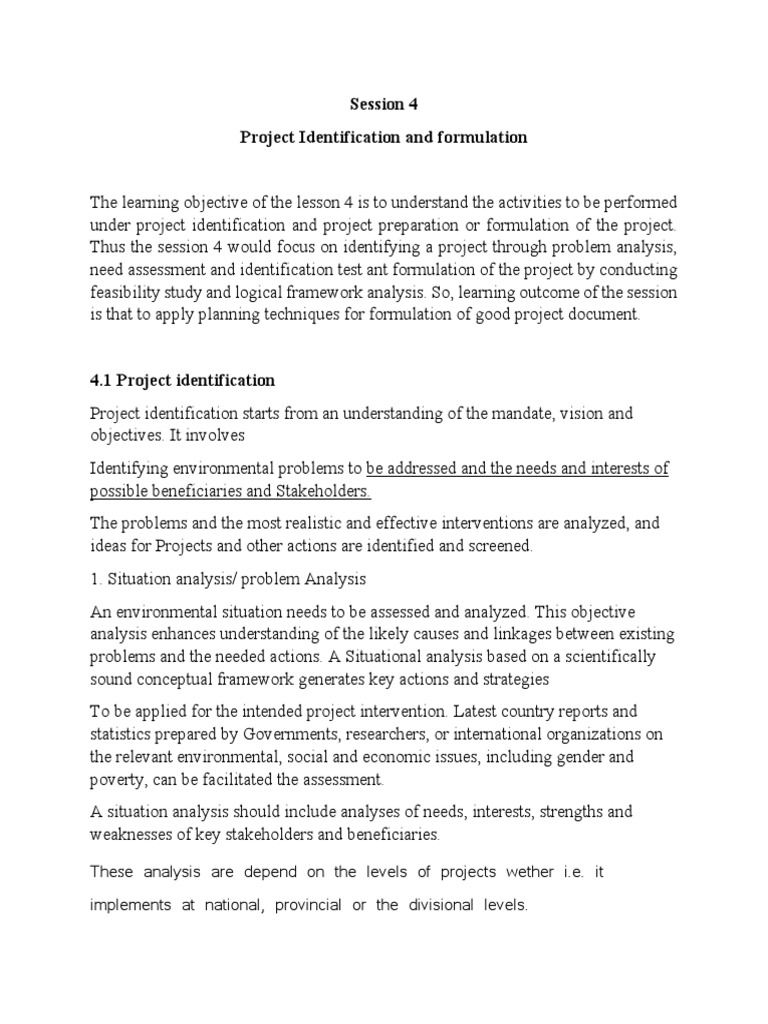 Session 4

Project Identification and formulation

The learning objective of the lesson 4 is to understand the activities to be performed under project identification and project preparation or formulation of the project. Thus the session 4 would focus on identifying a project through problem analysis, need assessment and identification test ant formulation of the project by conducting feasibility study and logical framework analysis. So, learning outcome of the session is that to apply planning techniques for formulation of good project document.

4.1 Project identification

Project identification starts from an understanding of the mandate, vision and objectives. It involves

Identifying environmental problems to be addressed and the needs and interests of possible beneficiaries and Stakeholders.

The problems and the most realistic and effective interventions are analyzed, and ideas for Projects and other actions are identified and screened.

1. Situation analysis/ problem Analysis

An environmental situation needs to be assessed and analyzed. This objective analysis enhances understanding of the likely causes and linkages between existing problems and the needed actions. A Situational analysis based on a scientifically sound conceptual framework generates key actions and strategies

To be applied for the intended project intervention. Latest country reports and statistics prepared by Governments, researchers, or international organizations on the relevant environmental, social and economic issues, including gender and poverty, can be facilitated the assessment.

A situation analysis should include analyses of needs, interests, strengths and weaknesses of key stakeholders and beneficiaries.

These analysis are depend on the levels of projects wether i.e. it implements at national, provincial or the divisional levels.